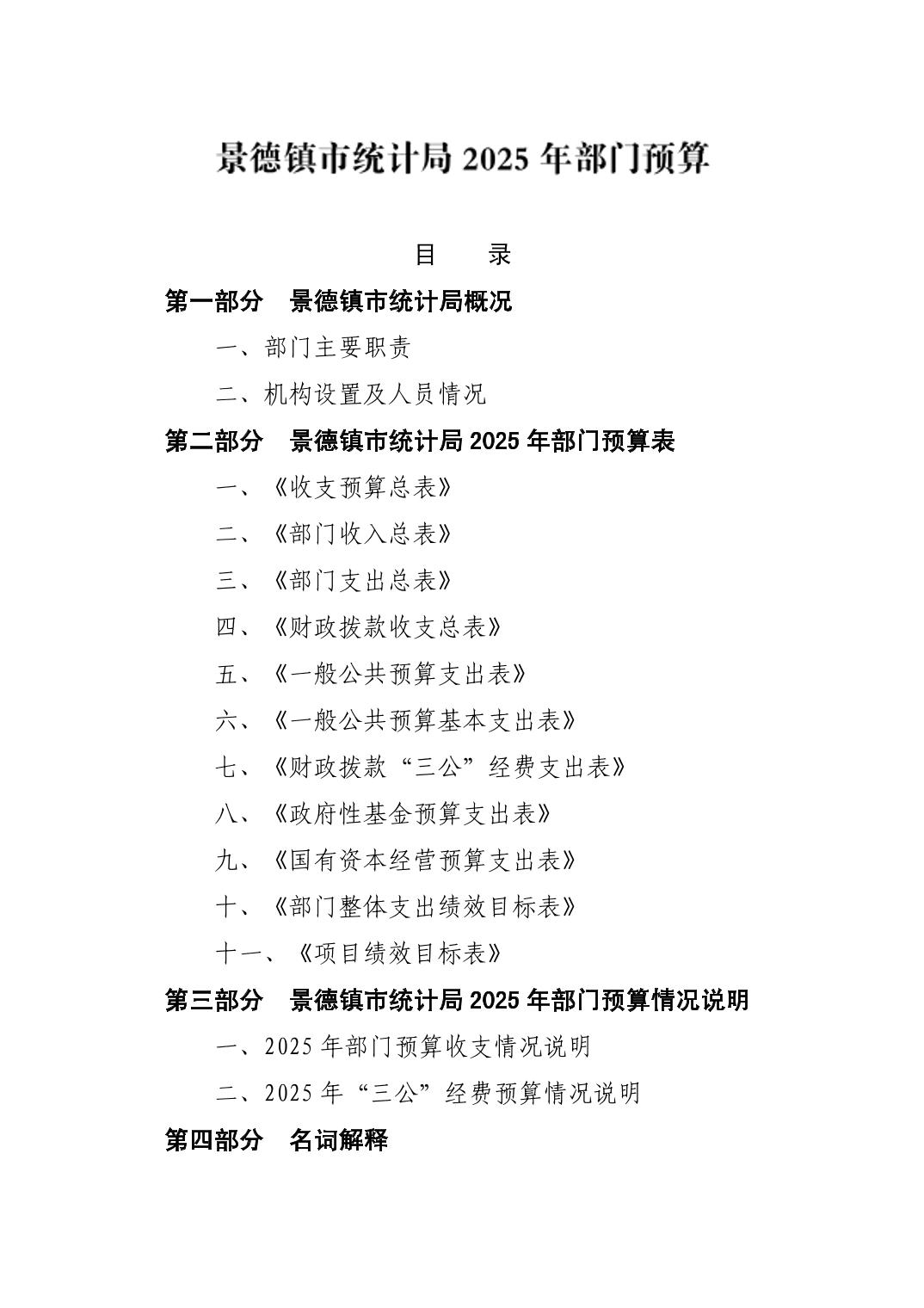 景德镇市统计局 2025 年部门预算

目　录

第一部分　景德镇市统计局概况

一、部门主要职责

二、机构设置及人员情况

第二部分　景德镇市统计局 2025 年部门预算表

一、《收支预算总表》

二、《部门收入总表》

三、《部门支出总表》

四、《财政拨款收支总表》

五、《一般公共预算支出表》

六、《一般公共预算基本支出表》

七、《财政拨款“三公”经费支出表》

八、《政府性基金预算支出表》

九、《国有资本经营预算支出表》

十、《部门整体支出绩效目标表》

十一、《项目绩效目标表》

第三部分　景德镇市统计局 2025 年部门预算情况说明

一、2025 年部门预算收支情况说明

二、2025 年“三公”经费预算情况说明

第四部分　名词解释